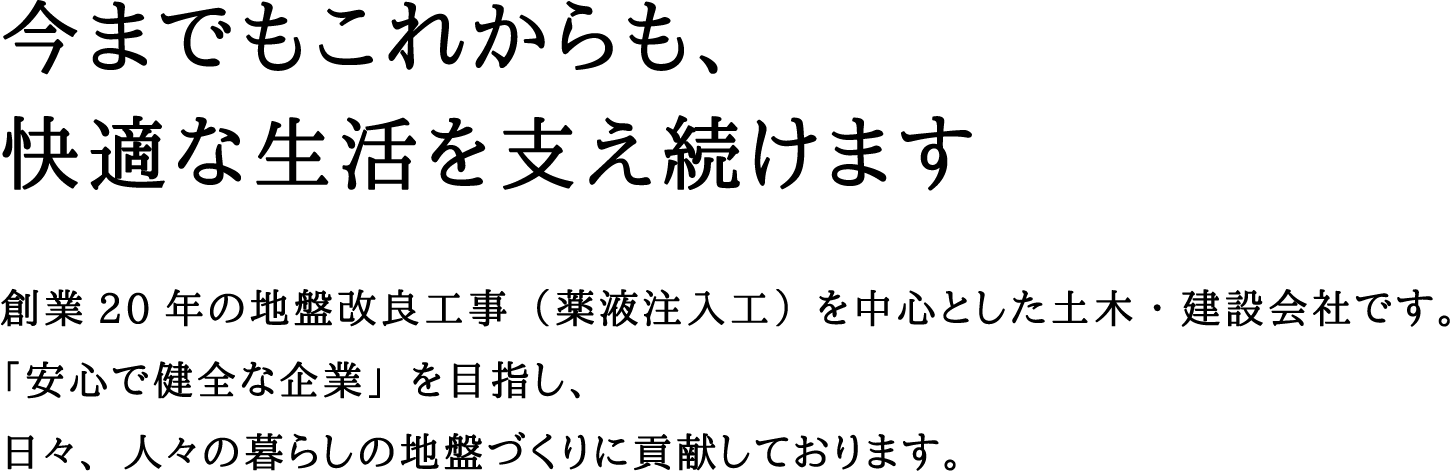 今までもこれからも、
快適な生活を支え続けます

創業 20 年の地盤改良工事（薬液注入工）を中心とした土木・建設会社です。
「安心で健全な企業」を目指し、
日々、人々の暮らしの地盤づくりに貢献しております。